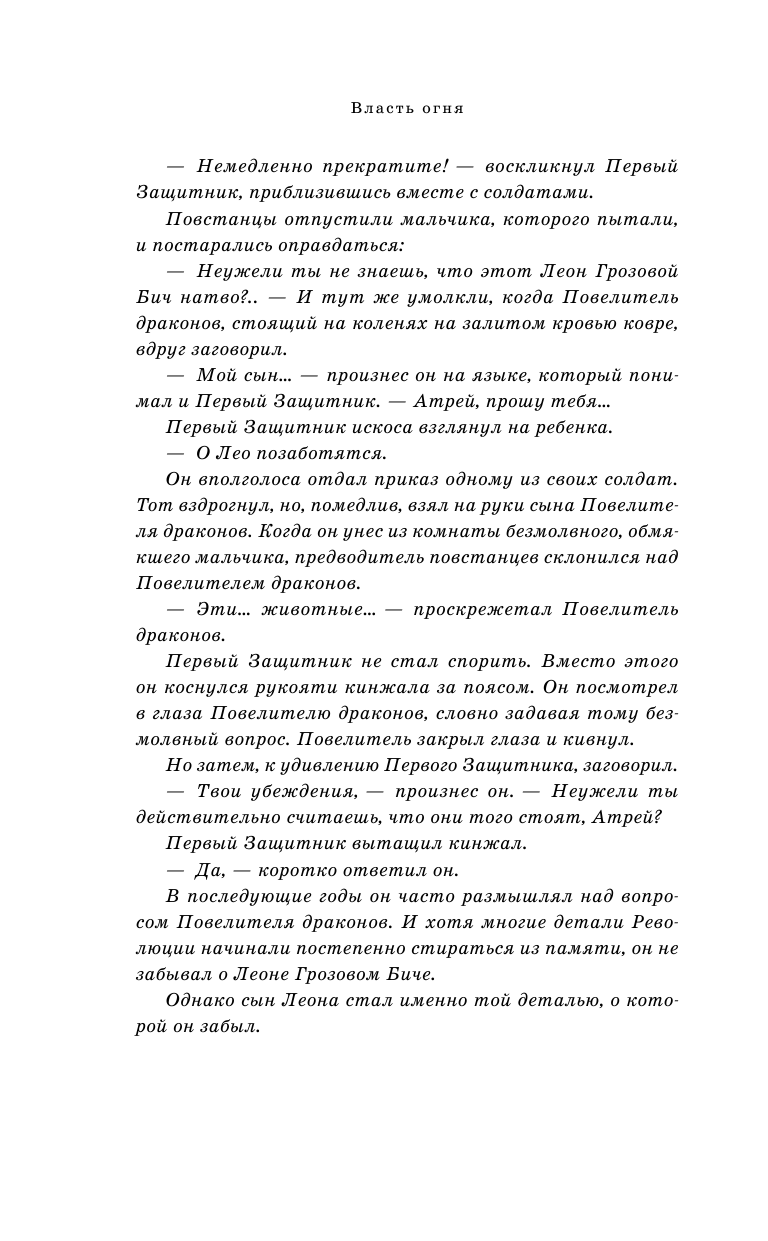 Власть огня

— Немедленно прекратите! — воскликнул Первый Защитник, приблизившись вместе с солдатами.

Повстанцы отпустили мальчика, которого пытали, и постарались оправдаться:

— Неужели ты не знаешь, что этот Леон Грозовой Бич натво?.. — И тут же умолкли, когда Повелитель драконов, стоящий на коленях на залитом кровью ковре, вдруг заговорил.

— Мой сын... — произнес он на языке, который понимал и Первый Защитник. — Атрей, прошу тебя...

Первый Защитник искоса взглянул на ребенка.

— О Лео позаботятся.

Он вполголоса отдал приказ одному из своих солдат. Тот вздрогнул, но, помедлив, взял на руки сына Повелителя драконов. Когда он унес из комнаты безмолвного, обмякшего мальчика, предводитель повстанцев склонился над Повелителем драконов.

— Эти... животные... — проскрежетал Повелитель драконов.

Первый Защитник не стал спорить. Вместо этого он коснулся рукояти кинжала за поясом. Он посмотрел в глаза Повелителю драконов, словно задавая тому безмолвный вопрос. Повелитель закрыл глаза и кивнул.

Но затем, к удивлению Первого Защитника, заговорил.

— Твои убеждения, — произнес он. — Неужели ты действительно считаешь, что они того стоят, Атрей?

Первый Защитник вытащил кинжал.

— Да, — коротко ответил он.

В последующие годы он часто размышлял над вопросом Повелителя драконов. И хотя многие детали Революции начинали постепенно стираться из памяти, он не забывал о Леоне Грозовом Биче.

Однако сын Леона стал именно той деталью, о которой он забыл.